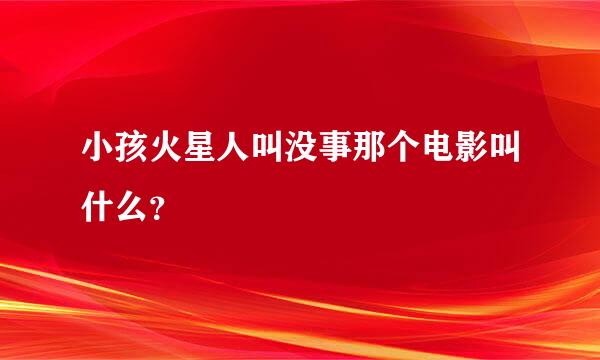 小孩火星人叫没事那个电影叫什么？